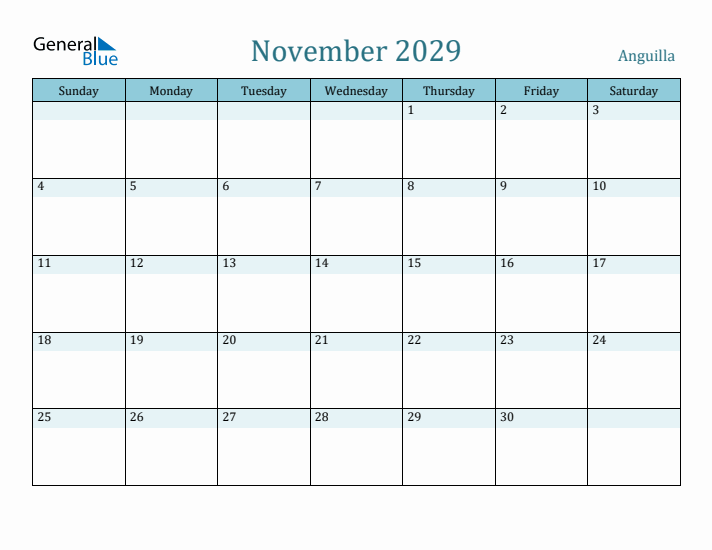 General Blue

November 2029

Anguilla

| Sunday | Monday | Tuesday | Wednesday | Thursday | Friday | Saturday |
|---|---|---|---|---|---|---|
| | | | | 1 | 2 | 3 |
| 4 | 5 | 6 | 7 | 8 | 9 | 10 |
| 11 | 12 | 13 | 14 | 15 | 16 | 17 |
| 18 | 19 | 20 | 21 | 22 | 23 | 24 |
| 25 | 26 | 27 | 28 | 29 | 30 | |